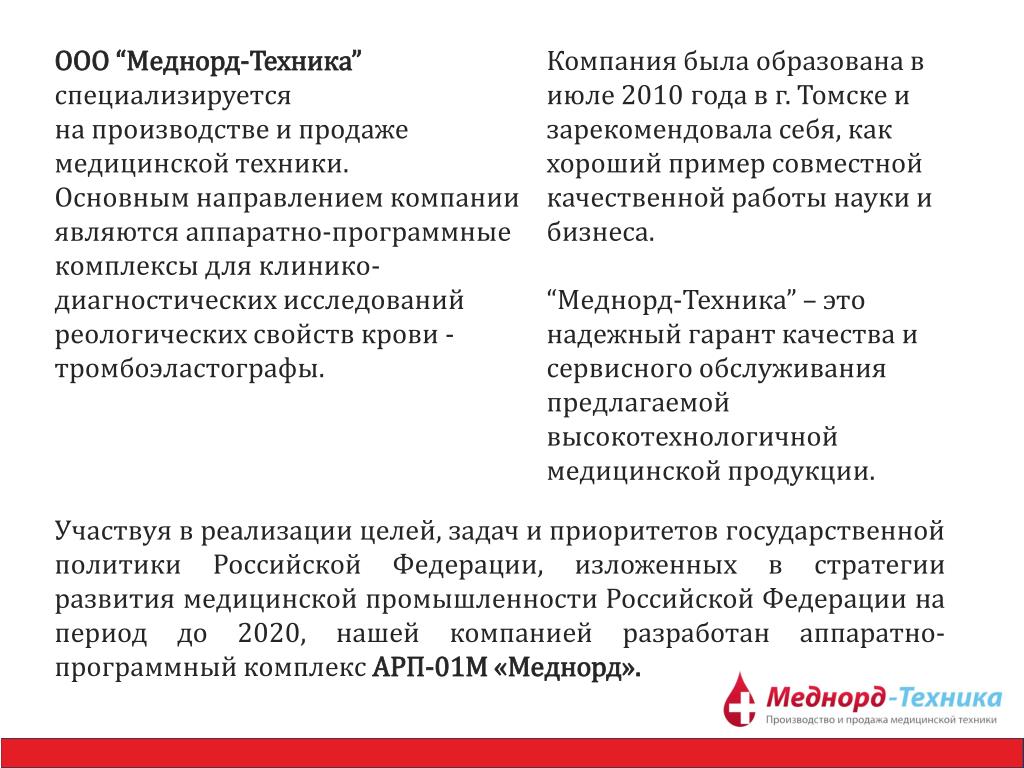 ООО “Меднорд-Техника” специализируется на производстве и продаже медицинской техники. Основным направлением компании являются аппаратно-программные комплексы для клинико-диагностических исследований реологических свойств крови - тромбоэластографы.

Компания была образована в июле 2010 года в г. Томске и зарекомендовала себя, как хороший пример совместной качественной работы науки и бизнеса.

“Меднорд-Техника” – это надежный гарант качества и сервисного обслуживания предлагаемой высокотехнологичной медицинской продукции.

Участвуя в реализации целей, задач и приоритетов государственной политики Российской Федерации, изложенных в стратегии развития медицинской промышленности Российской Федерации на период до 2020, нашей компанией разработан аппаратно-программный комплекс АРП-01М «Меднорд».

Меднорд-Техника
Производство и продажа медицинской техники